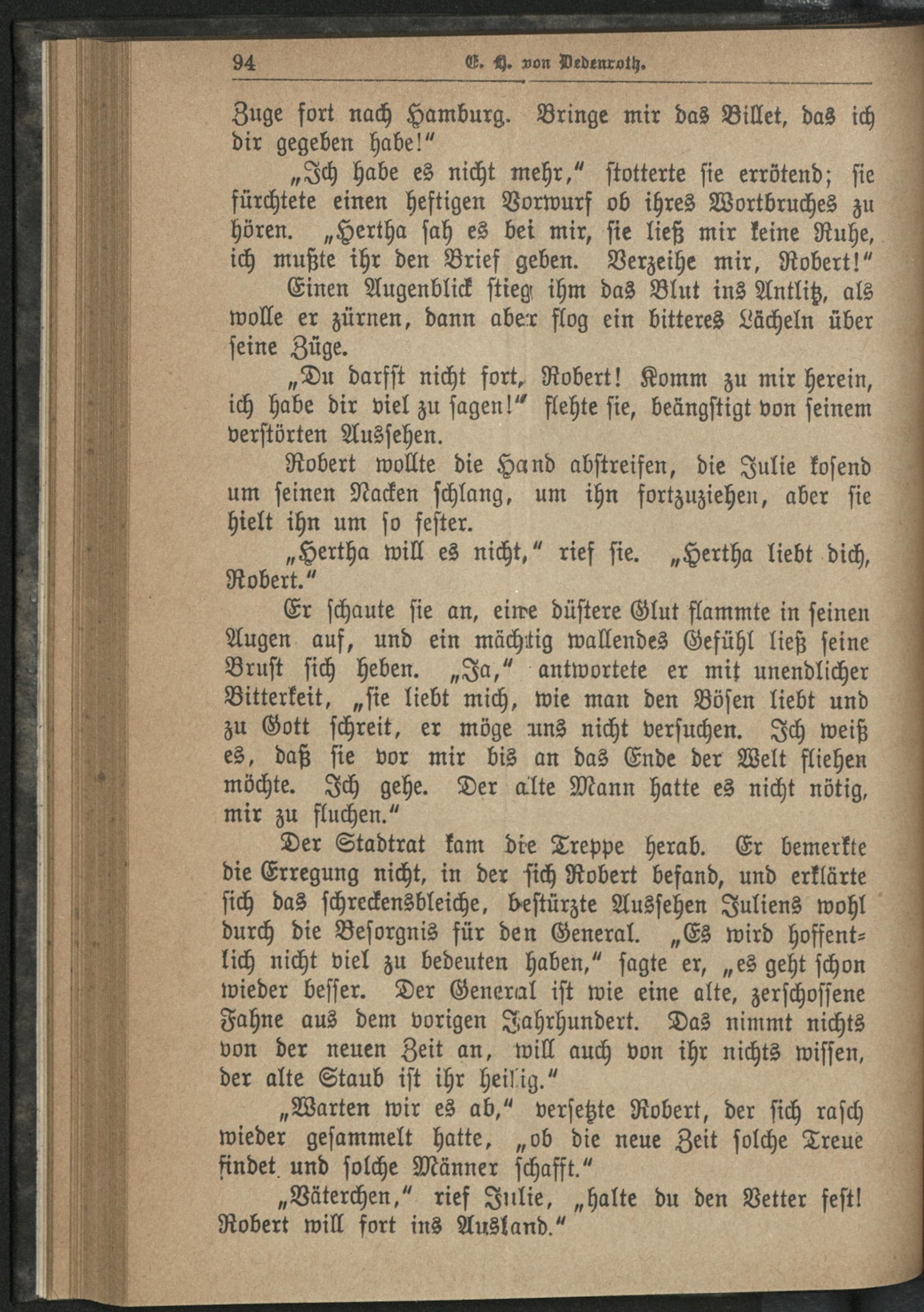 94 E. H. von Dedenroth.

Zuge fort nach Hamburg. Bringe mir das Billet, das ich dir gegeben habe!"

„Ich habe es nicht mehr," stotterte sie errötend; sie fürchtete einen heftigen Vorwurf ob ihres Wortbruches zu hören. „Hertha sah es bei mir, sie ließ mir keine Ruhe, ich mußte ihr den Brief geben. Verzeihe mir, Robert!"

Einen Augenblick stieg ihm das Blut ins Antlitz, als wolle er zürnen, dann aber flog ein bitteres Lächeln über seine Züge.

„Du darfst nicht fort, Robert! Komm zu mir herein, ich habe dir viel zu sagen!" flehte sie, beängstigt von seinem verstörten Aussehen.

Robert wollte die Hand abstreifen, die Julie kosend um seinen Nacken schlang, um ihn fortzuziehen, aber sie hielt ihn um so fester.

„Hertha will es nicht," rief sie. „Hertha liebt dich, Robert."

Er schaute sie an, eine düstere Glut flammte in seinen Augen auf, und ein mächtig wallendes Gefühl ließ seine Brust sich heben. „Ja," antwortete er mit unendlicher Bitterkeit, „sie liebt mich, wie man den Bösen liebt und zu Gott schreit, er möge uns nicht versuchen. Ich weiß es, daß sie vor mir bis an das Ende der Welt fliehen möchte. Ich gehe. Der alte Mann hatte es nicht nötig, mir zu fluchen."

Der Stadtrat kam die Treppe herab. Er bemerkte die Erregung nicht, in der sich Robert befand, und erklärte sich das schreckensbleiche, bestürzte Aussehen Juliens wohl durch die Besorgnis für den General. „Es wird hoffentlich nicht viel zu bedeuten haben," sagte er, „es geht schon wieder besser. Der General ist wie eine alte, zerschossene Fahne aus dem vorigen Jahrhundert. Das nimmt nichts von der neuen Zeit an, will auch von ihr nichts wissen, der alte Staub ist ihr heilig."

„Warten wir es ab," versetzte Robert, der sich rasch wieder gesammelt hatte, „ob die neue Zeit solche Treue findet und solche Männer schafft."

„Väterchen," rief Julie, „halte du den Vetter fest! Robert will fort ins Ausland."